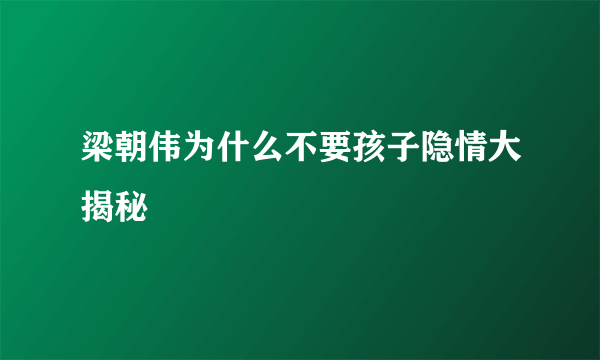 梁朝伟为什么不要孩子隐情大揭秘